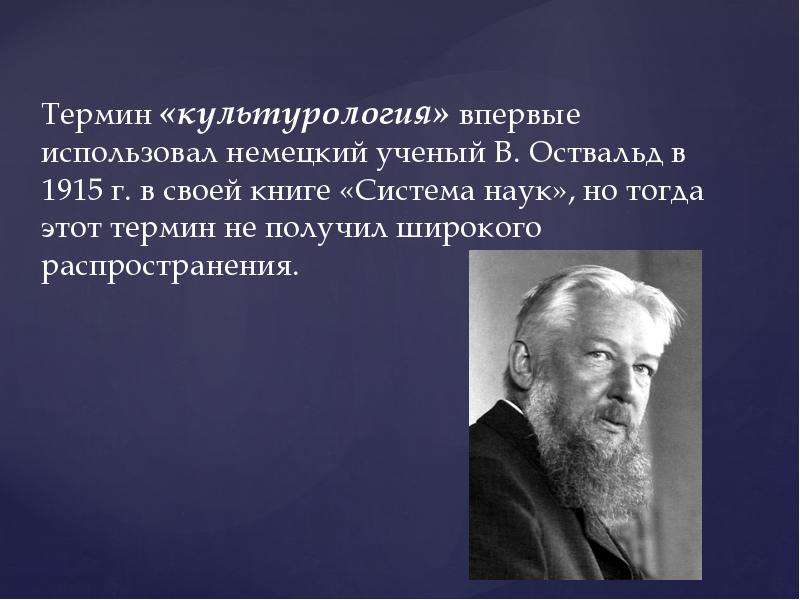 Термин «культурология» впервые использовал немецкий ученый В. Оствальд в 1915 г. в своей книге «Система наук», но тогда этот термин не получил широкого распространения.